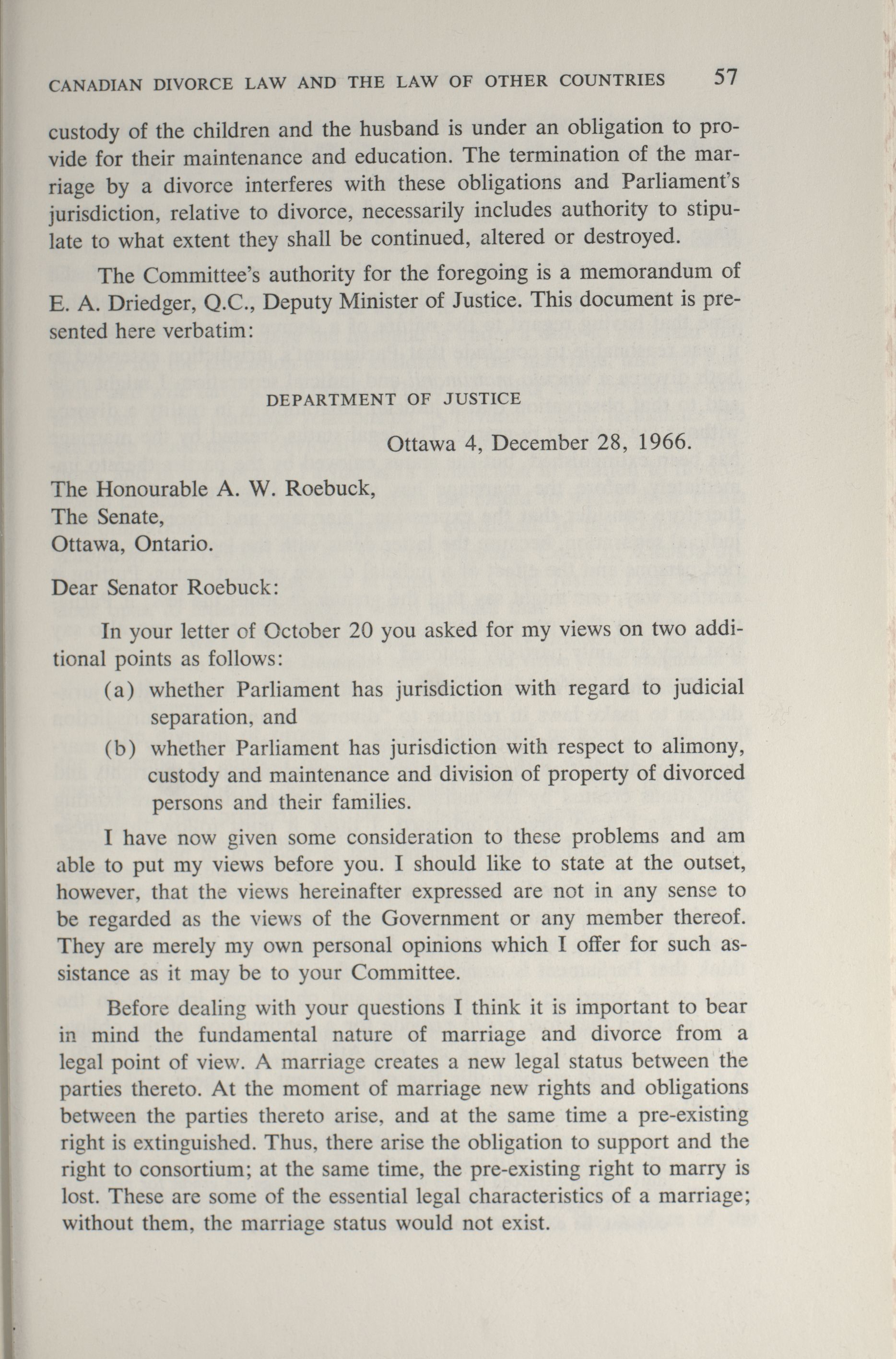 CANADIAN DIVORCE LAW AND THE LAW OF OTHER COUNTRIES 57

custody of the children and the husband is under an obligation to provide for their maintenance and education. The termination of the marriage by a divorce interferes with these obligations and Parliament's jurisdiction, relative to divorce, necessarily includes authority to stipulate to what extent they shall be continued, altered or destroyed.

The Committee's authority for the foregoing is a memorandum of E. A. Driedger, Q.C., Deputy Minister of Justice. This document is presented here verbatim:

DEPARTMENT OF JUSTICE

Ottawa 4, December 28, 1966.

The Honourable A. W. Roebuck,
The Senate,
Ottawa, Ontario.

Dear Senator Roebuck:

In your letter of October 20 you asked for my views on two additional points as follows:

(a) whether Parliament has jurisdiction with regard to judicial separation, and

(b) whether Parliament has jurisdiction with respect to alimony, custody and maintenance and division of property of divorced persons and their families.

I have now given some consideration to these problems and am able to put my views before you. I should like to state at the outset, however, that the views hereinafter expressed are not in any sense to be regarded as the views of the Government or any member thereof. They are merely my own personal opinions which I offer for such assistance as it may be to your Committee.

Before dealing with your questions I think it is important to bear in mind the fundamental nature of marriage and divorce from a legal point of view. A marriage creates a new legal status between the parties thereto. At the moment of marriage new rights and obligations between the parties thereto arise, and at the same time a pre-existing right is extinguished. Thus, there arise the obligation to support and the right to consortium; at the same time, the pre-existing right to marry is lost. These are some of the essential legal characteristics of a marriage; without them, the marriage status would not exist.